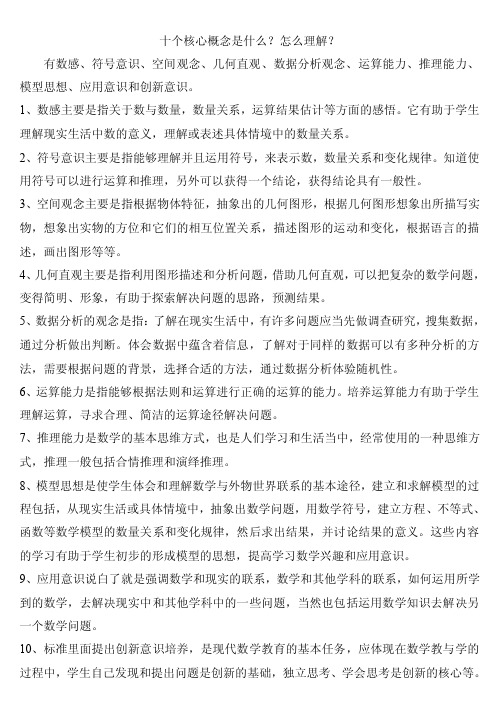 十个核心概念是什么？怎么理解？

有数感、符号意识、空间观念、几何直观、数据分析观念、运算能力、推理能力、模型思想、应用意识和创新意识。

1、数感主要是指关于数与数量，数量关系，运算结果估计等方面的感悟。它有助于学生理解现实生活中数的意义，理解或表述具体情境中的数量关系。

2、符号意识主要是指能够理解并且运用符号，来表示数，数量关系和变化规律。知道使用符号可以进行运算和推理，另外可以获得一个结论，获得结论具有一般性。

3、空间观念主要是指根据物体特征，抽象出的几何图形，根据几何图形想象出所描写实物，想象出实物的方位和它们的相互位置关系，描述图形的运动和变化，根据语言的描述，画出图形等等。

4、几何直观主要是指利用图形描述和分析问题，借助几何直观，可以把复杂的数学问题，变得简明、形象，有助于探索解决问题的思路，预测结果。

5、数据分析的观念是指：了解在现实生活中，有许多问题应当先做调查研究，搜集数据，通过分析做出判断。体会数据中蕴含着信息，了解对于同样的数据可以有多种分析的方法，需要根据问题的背景，选择合适的方法，通过数据分析体验随机性。

6、运算能力是指能够根据法则和运算进行正确的运算的能力。培养运算能力有助于学生理解运算，寻求合理、简洁的运算途径解决问题。

7、推理能力是数学的基本思维方式，也是人们学习和生活当中，经常使用的一种思维方式，推理一般包括合情推理和演绎推理。

8、模型思想是使学生体会和理解数学与外物世界联系的基本途径，建立和求解模型的过程包括，从现实生活或具体情境中，抽象出数学问题，用数学符号，建立方程、不等式、函数等数学模型的数量关系和变化规律，然后求出结果，并讨论结果的意义。这些内容的学习有助于学生初步的形成模型的思想，提高学习数学兴趣和应用意识。

9、应用意识说白了就是强调数学和现实的联系，数学和其他学科的联系，如何运用所学到的数学，去解决现实中和其他学科中的一些问题，当然也包括运用数学知识去解决另一个数学问题。

10、标准里面提出创新意识培养，是现代数学教育的基本任务，应体现在数学教与学的过程中，学生自己发现和提出问题是创新的基础，独立思考、学会思考是创新的核心等。